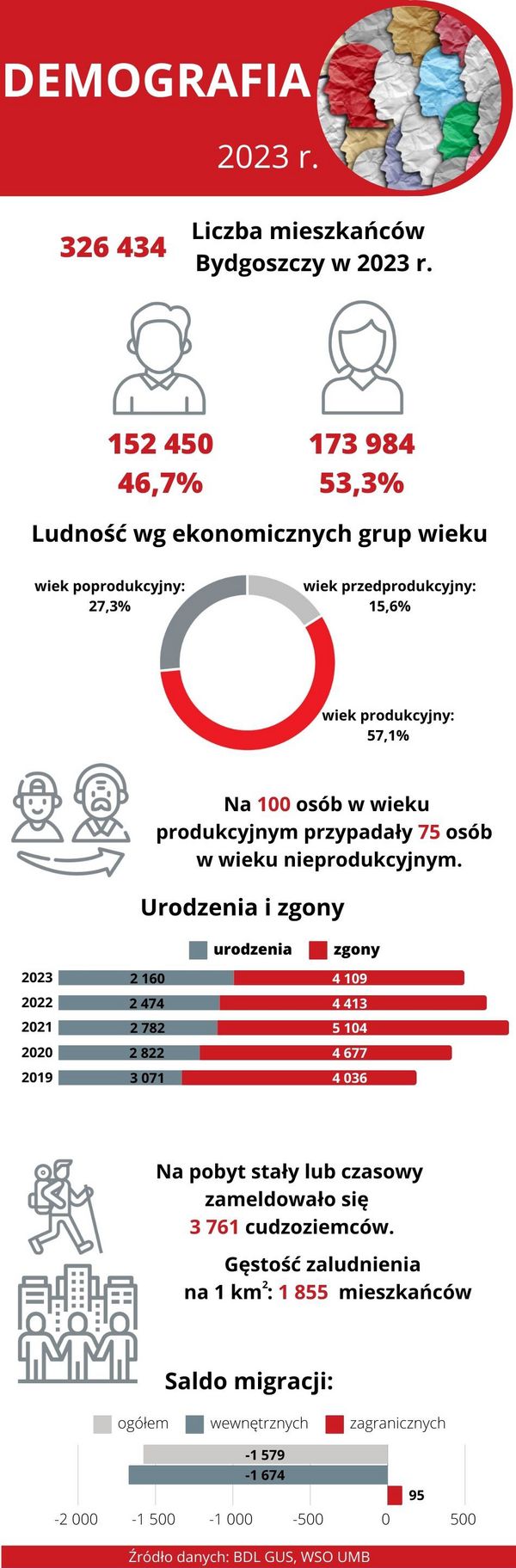 DEMOGRAFIA

2023 r.

326 434 Liczba mieszkańców Bydgoszczy w 2023 r.

152 450
46,7%

173 984
53,3%

Ludność wg ekonomicznych grup wieku

wiek poprodukcyjny: 27,3%

wiek przedprodukcyjny: 15,6%

wiek produkcyjny: 57,1%

Na 100 osób w wieku produkcyjnym przypadały 75 osób w wieku nieprodukcyjnym.

Urodzenia i zgony

urodzenia zgony

| | urodzenia | zgony |
|---|---|---|
| 2023 | 2 160 | 4 109 |
| 2022 | 2 474 | 4 413 |
| 2021 | 2 782 | 5 104 |
| 2020 | 2 822 | 4 677 |
| 2019 | 3 071 | 4 036 |

Na pobyt stały lub czasowy zameldowało się 3 761 cudzoziemców.

Gęstość zaludnienia na 1 km$^2$: 1 855 mieszkańców

Saldo migracji:

ogółem wewnętrznych zagranicznych

-1 579
-1 674
95

-2 000 -1 500 -1 000 -500 0 500

Źródło danych: BDL GUS, WSO UMB